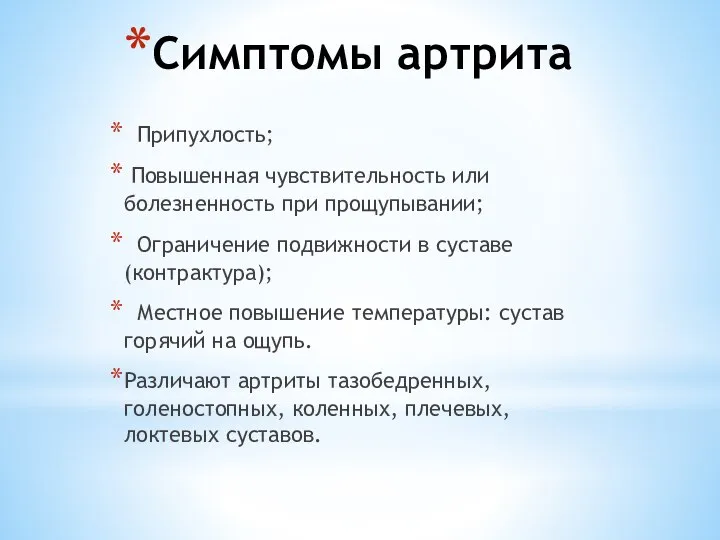 *Симптомы артрита

* Припухлость;

* Повышенная чувствительность или болезненность при прощупывании;

* Ограничение подвижности в суставе (контрактура);

* Местное повышение температуры: сустав горячий на ощупь.

*Различают артриты тазобедренных, голеностопных, коленных, плечевых, локтевых суставов.